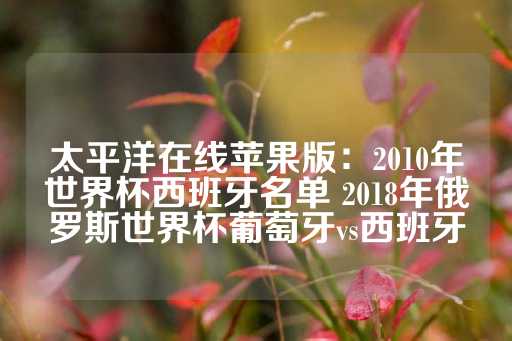 太平洋在线苹果版：2010年世界杯西班牙名单 2018年俄罗斯世界杯葡萄牙vs西班牙